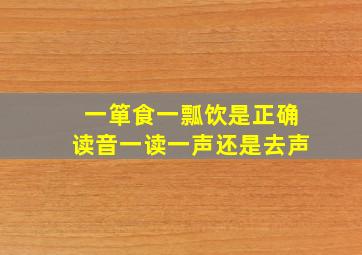 一箪食一瓢饮是正确读音一读一声还是去声